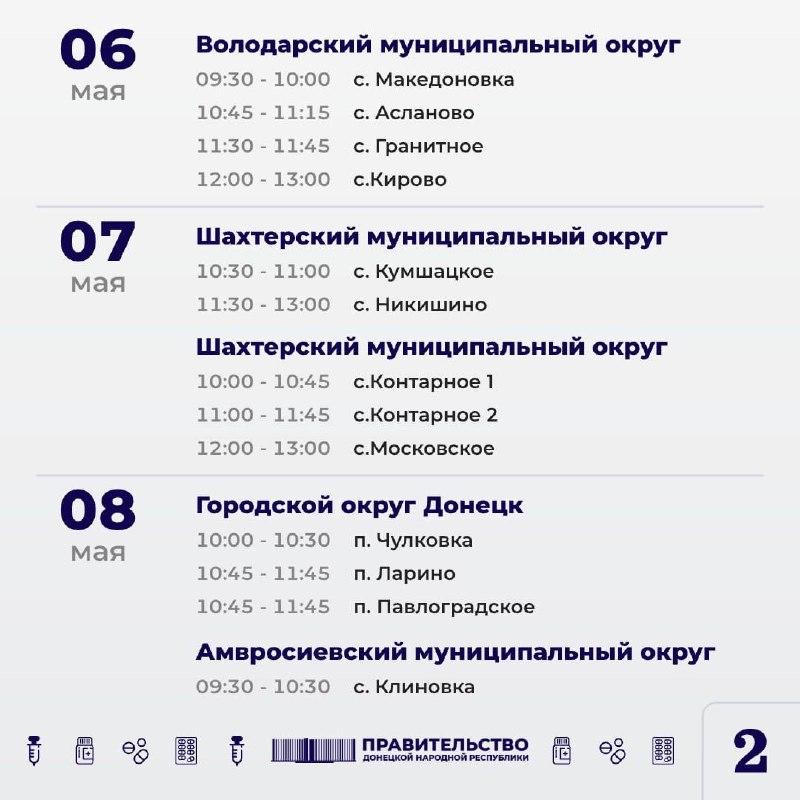 06
мая

Володарский муниципальный округ
09:30 - 10:00 с. Македоновка
10:45 - 11:15 с. Асланово
11:30 - 11:45 с. Гранитное
12:00 - 13:00 с.Кирово

07
мая

Шахтерский муниципальный округ
10:30 - 11:00 с. Кумшацкое
11:30 - 13:00 с. Никишино

Шахтерский муниципальный округ
10:00 - 10:45 с.Контарное 1
11:00 - 11:45 с.Контарное 2
12:00 - 13:00 с.Московское

08
мая

Городской округ Донецк
10:00 - 10:30 п. Чулковка
10:45 - 11:45 п. Ларино
10:45 - 11:45 п. Павлоградское

Амвросиевский муниципальный округ
09:30 - 10:30 с. Клиновка

ПРАВИТЕЛЬСТВО
ДОНЕЦКОЙ НАРОДНОЙ РЕСПУБЛИКИ

2